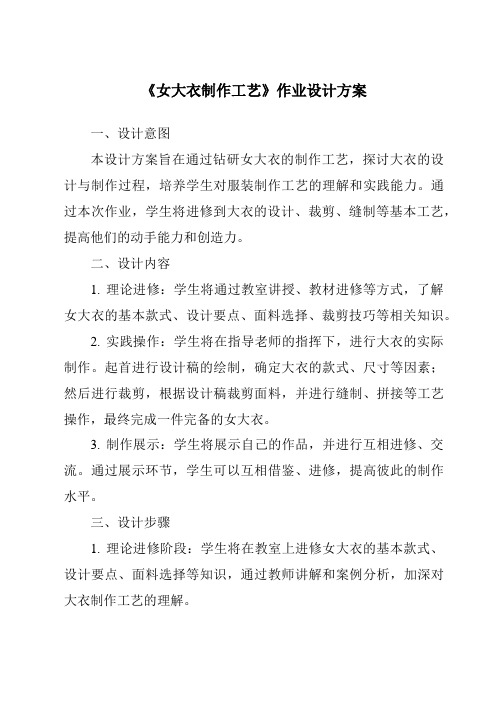 《女大衣制作工艺》作业设计方案

一、设计意图

本设计方案旨在通过钻研女大衣的制作工艺，探讨大衣的设计与制作过程，培养学生对服装制作工艺的理解和实践能力。通过本次作业，学生将进修到大衣的设计、裁剪、缝制等基本工艺，提高他们的动手能力和创造力。

二、设计内容

1. 理论进修：学生将通过教室讲授、教材进修等方式，了解女大衣的基本款式、设计要点、面料选择、裁剪技巧等相关知识。

2. 实践操作：学生将在指导老师的指挥下，进行大衣的实际制作。起首进行设计稿的绘制，确定大衣的款式、尺寸等因素；然后进行裁剪，根据设计稿裁剪面料，并进行缝制、拼接等工艺操作，最终完成一件完备的女大衣。

3. 制作展示：学生将展示自己的作品，并进行互相进修、交流。通过展示环节，学生可以互相借鉴、进修，提高彼此的制作水平。

三、设计步骤

1. 理论进修阶段：学生将在教室上进修女大衣的基本款式、设计要点、面料选择等知识，通过教师讲解和案例分析，加深对大衣制作工艺的理解。